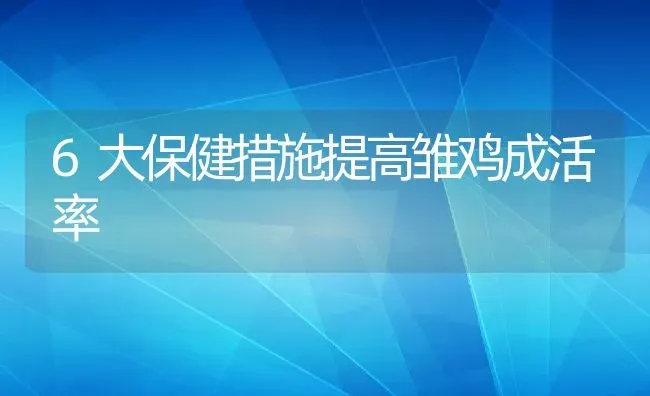 6 大保健措施提高雏鸡成活率